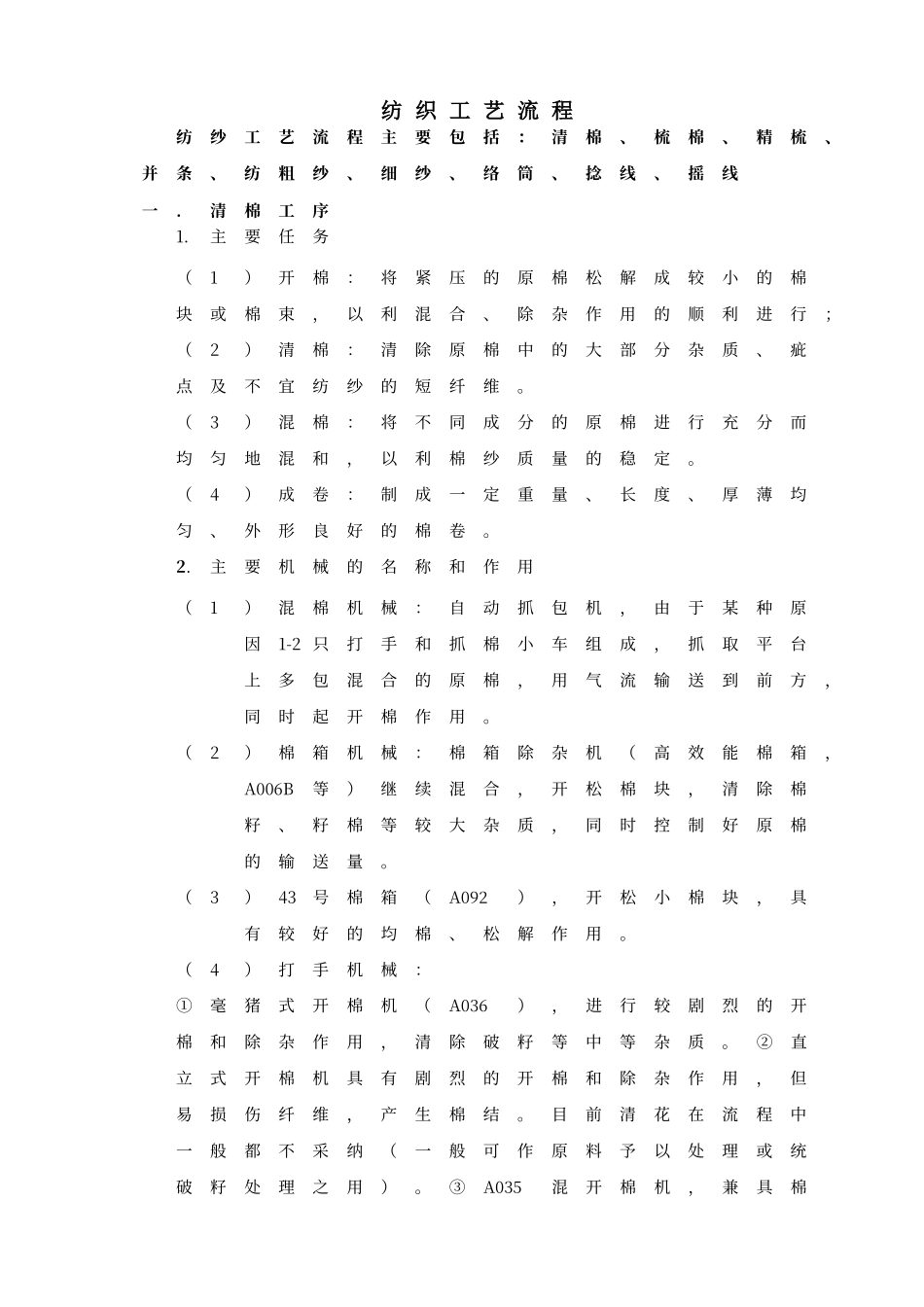 纺织工艺流程

纺纱工艺流程主要包括：清棉、梳棉、精梳、并条、纺粗纱、细纱、络筒、捻线、摇线

一．清棉工序

1. 主要任务

（1）开棉：将紧压的原棉松解成较小的棉块或棉束，以利混合、除杂作用的顺利进行；

（2）清棉：清除原棉中的大部分杂质、疵点及不宜纺纱的短纤维。

（3）混棉：将不同成分的原棉进行充分而均匀地混和，以利棉纱质量的稳定。

（4）成卷：制成一定重量、长度、厚薄均匀、外形良好的棉卷。

2. 主要机械的名称和作用

（1）混棉机械：自动抓包机，由于某种原因1-2只打手和抓棉小车组成，抓取平台上多包混合的原棉，用气流输送到前方，同时起开棉作用。

（2）棉箱机械：棉箱除杂机（高效能棉箱，A006B等）继续混合，开松棉块，清除棉籽、籽棉等较大杂质，同时控制好原棉的输送量。

（3）43号棉箱（A092），开松小棉块，具有较好的均棉、松解作用。

（4）打手机械：

①毫猪式开棉机（A036），进行较剧烈的开棉和除杂作用，清除破籽等中等杂质。②直立式开棉机具有剧烈的开棉和除杂作用，但易损伤纤维，产生棉结。目前清花在流程中一般都不采纳（一般可作原料予以处理或统破籽处理之用）。③A035混开棉机，兼具棉